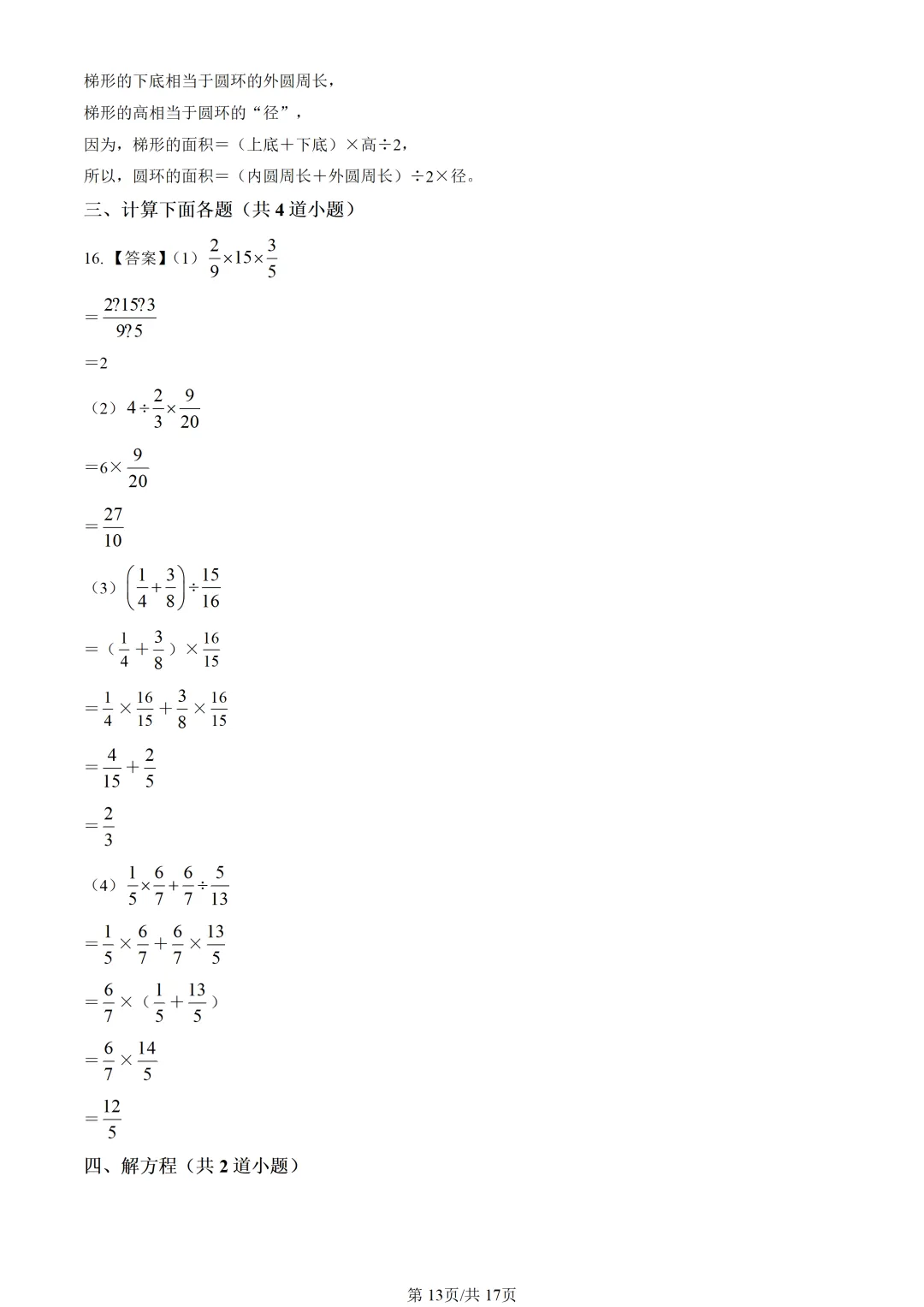 梯形的下底相当于圆环的外圆周长，

梯形的高相当于圆环的“径”，

因为，梯形的面积＝（上底＋下底）×高÷2，

所以，圆环的面积＝（内圆周长＋外圆周长）÷2×径。

三、计算下面各题（共 4 道小题）

16.【答案】（1）$\frac{2}{9}\times15\times\frac{3}{5}$

$=\frac{2?15?3}{9?5}$

=2

（2）$4\div\frac{2}{3}\times\frac{9}{20}$

$=6\times\frac{9}{20}$

$=\frac{27}{10}$

（3）$\left(\frac{1}{4}+\frac{3}{8}\right)\div\frac{15}{16}$

$=（\frac{1}{4}+\frac{3}{8}）\times\frac{16}{15}$

$=\frac{1}{4}\times\frac{16}{15}+\frac{3}{8}\times\frac{16}{15}$

$=\frac{4}{15}+\frac{2}{5}$

$=\frac{2}{3}$

（4）$\frac{1}{5}\times\frac{6}{7}+\frac{6}{7}\div\frac{5}{13}$

$=\frac{1}{5}\times\frac{6}{7}+\frac{6}{7}\times\frac{13}{5}$

$=\frac{6}{7}\times（\frac{1}{5}+\frac{13}{5}）$

$=\frac{6}{7}\times\frac{14}{5}$

$=\frac{12}{5}$

四、解方程（共 2 道小题）

第 13页/共 17页